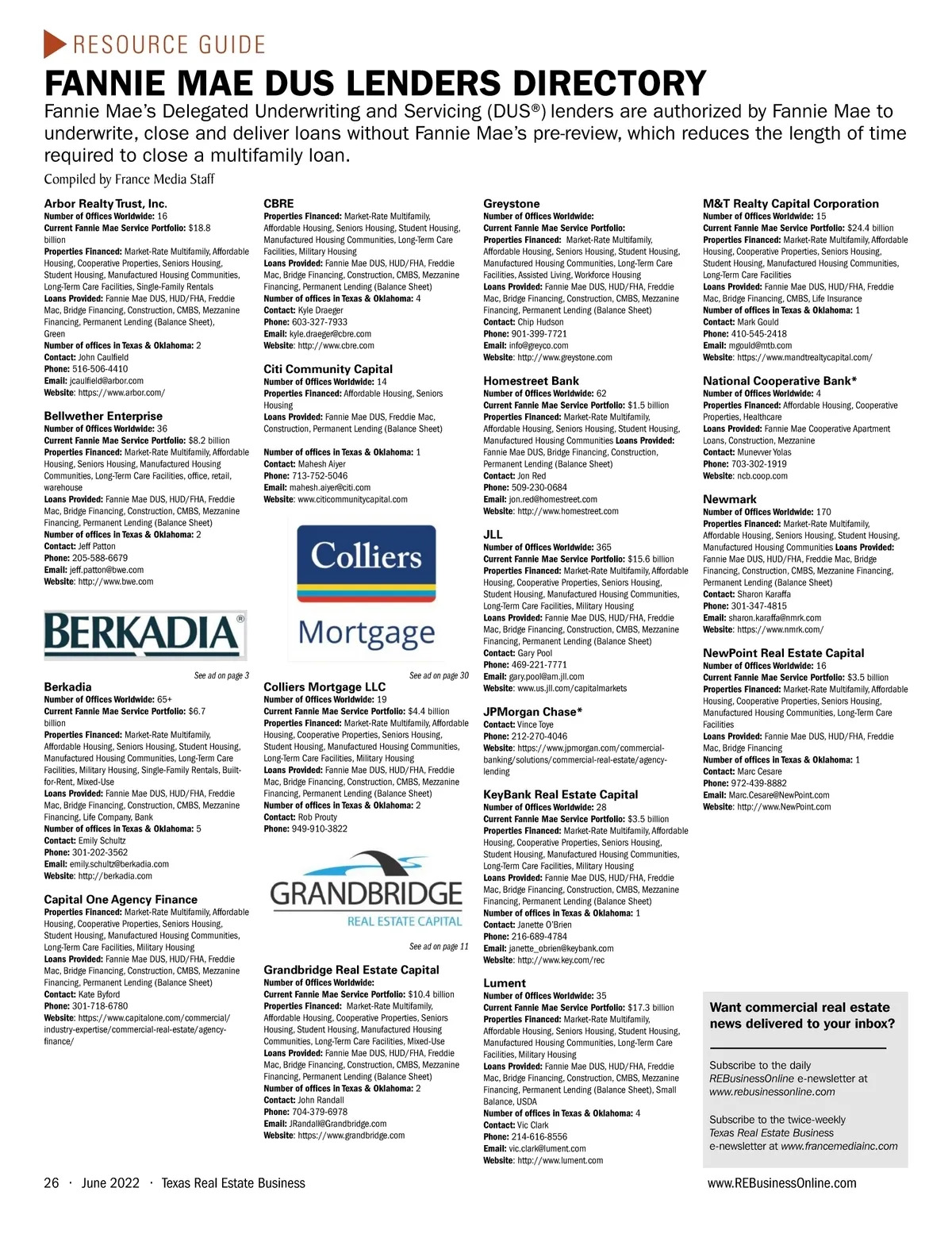 RESOURCE GUIDE

FANNIE MAE DUS LENDERS DIRECTORY

Fannie Mae's Delegated Underwriting and Servicing (DUS®) lenders are authorized by Fannie Mae to underwrite, close and deliver loans without Fannie Mae's pre-review, which reduces the length of time required to close a multifamily loan.

Compiled by France Media Staff

Arbor Realty Trust, Inc.
Number of Offices Worldwide: 16
Current Fannie Mae Service Portfolio: $18.8 billion
Properties Financed: Market-Rate Multifamily, Affordable Housing, Cooperative Properties, Seniors Housing, Student Housing, Manufactured Housing Communities, Long-Term Care Facilities, Single-Family Rentals
Loans Provided: Fannie Mae DUS, HUD/FHA, Freddie Mac, Bridge Financing, Construction, CMBS, Mezzanine Financing, Permanent Lending (Balance Sheet), Green
Number of offices in Texas & Oklahoma: 2
Contact: John Caulfield
Phone: 516-506-4410
Email: jcaulfield@arbor.com
Website: https://www.arbor.com/

Bellwether Enterprise
Number of Offices Worldwide: 36
Current Fannie Mae Service Portfolio: $8.2 billion
Properties Financed: Market-Rate Multifamily, Affordable Housing, Seniors Housing, Manufactured Housing Communities, Long-Term Care Facilities, office, retail, warehouse
Loans Provided: Fannie Mae DUS, HUD/FHA, Freddie Mac, Bridge Financing, Construction, CMBS, Mezzanine Financing, Permanent Lending (Balance Sheet)
Number of offices in Texas & Oklahoma: 2
Contact: Jeff Patton
Phone: 205-588-6679
Email: jeff.patton@bwe.com
Website: http://www.bwe.com

BERKADIA®

See ad on page 3

Berkadia
Number of Offices Worldwide: 65+
Current Fannie Mae Service Portfolio: $6.7 billion
Properties Financed: Market-Rate Multifamily, Affordable Housing, Seniors Housing, Student Housing, Manufactured Housing Communities, Long-Term Care Facilities, Military Housing, Single-Family Rentals, Built-for-Rent, Mixed-Use
Loans Provided: Fannie Mae DUS, HUD/FHA, Freddie Mac, Bridge Financing, Construction, CMBS, Mezzanine Financing, Life Company, Bank
Number of offices in Texas & Oklahoma: 5
Contact: Emily Schultz
Phone: 301-202-3562
Email: emily.schultz@berkadia.com
Website: http://berkadia.com

Capital One Agency Finance
Properties Financed: Market-Rate Multifamily, Affordable Housing, Cooperative Properties, Seniors Housing, Student Housing, Manufactured Housing Communities, Long-Term Care Facilities, Military Housing
Loans Provided: Fannie Mae DUS, HUD/FHA, Freddie Mac, Bridge Financing, Construction, CMBS, Mezzanine Financing, Permanent Lending (Balance Sheet)
Contact: Kate Byford
Phone: 301-718-6780
Website: https://www.capitalone.com/commercial/industry-expertise/commercial-real-estate/agency-finance/

CBRE
Properties Financed: Market-Rate Multifamily, Affordable Housing, Seniors Housing, Student Housing, Manufactured Housing Communities, Long-Term Care Facilities, Military Housing
Loans Provided: Fannie Mae DUS, HUD/FHA, Freddie Mac, Bridge Financing, Construction, CMBS, Mezzanine Financing, Permanent Lending (Balance Sheet)
Number of offices in Texas & Oklahoma: 4
Contact: Kyle Draeger
Phone: 603-327-7933
Email: kyle.draeger@cbre.com
Website: http://www.cbre.com

Citi Community Capital
Number of Offices Worldwide: 14
Properties Financed: Affordable Housing, Seniors Housing
Loans Provided: Fannie Mae DUS, Freddie Mac, Construction, Permanent Lending (Balance Sheet)

Number of offices in Texas & Oklahoma: 1
Contact: Mahesh Aiyer
Phone: 713-752-5046
Email: mahesh.aiyer@citi.com
Website: www.citicommunitycapital.com

Colliers
Mortgage

See ad on page 30

Colliers Mortgage LLC
Number of Offices Worldwide: 19
Current Fannie Mae Service Portfolio: $4.4 billion
Properties Financed: Market-Rate Multifamily, Affordable Housing, Cooperative Properties, Seniors Housing, Student Housing, Manufactured Housing Communities, Long-Term Care Facilities, Military Housing
Loans Provided: Fannie Mae DUS, HUD/FHA, Freddie Mac, Bridge Financing, Construction, CMBS, Mezzanine Financing, Permanent Lending (Balance Sheet)
Number of offices in Texas & Oklahoma: 2
Contact: Rob Prouty
Phone: 949-910-3822

GRANDBRIDGE
REAL ESTATE CAPITAL

See ad on page 11

Grandbridge Real Estate Capital
Number of Offices Worldwide:
Current Fannie Mae Service Portfolio: $10.4 billion
Properties Financed: Market-Rate Multifamily, Affordable Housing, Cooperative Properties, Seniors Housing, Student Housing, Manufactured Housing Communities, Long-Term Care Facilities, Mixed-Use
Loans Provided: Fannie Mae DUS, HUD/FHA, Freddie Mac, Bridge Financing, Construction, CMBS, Mezzanine Financing, Permanent Lending (Balance Sheet)
Number of offices in Texas & Oklahoma: 2
Contact: John Randall
Phone: 704-379-6978
Email: JRandall@Grandbridge.com
Website: https://www.grandbridge.com

Greystone
Number of Offices Worldwide:
Current Fannie Mae Service Portfolio:
Properties Financed: Market-Rate Multifamily, Affordable Housing, Seniors Housing, Student Housing, Manufactured Housing Communities, Long-Term Care Facilities, Assisted Living, Workforce Housing
Loans Provided: Fannie Mae DUS, HUD/FHA, Freddie Mac, Bridge Financing, Construction, CMBS, Mezzanine Financing, Permanent Lending (Balance Sheet)
Contact: Chip Hudson
Phone: 901-399-7721
Email: info@greyco.com
Website: http://www.greystone.com

Homestreet Bank
Number of Offices Worldwide: 62
Current Fannie Mae Service Portfolio: $1.5 billion
Properties Financed: Market-Rate Multifamily, Affordable Housing, Seniors Housing, Student Housing, Manufactured Housing Communities Loans Provided: Fannie Mae DUS, Bridge Financing, Construction, Permanent Lending (Balance Sheet)
Contact: Jon Red
Phone: 509-230-0684
Email: jon.red@homestreet.com
Website: http://www.homestreet.com

JLL
Number of Offices Worldwide: 365
Current Fannie Mae Service Portfolio: $15.6 billion
Properties Financed: Market-Rate Multifamily, Affordable Housing, Cooperative Properties, Seniors Housing, Student Housing, Manufactured Housing Communities, Long-Term Care Facilities, Military Housing
Loans Provided: Fannie Mae DUS, HUD/FHA, Freddie Mac, Bridge Financing, Construction, CMBS, Mezzanine Financing, Permanent Lending (Balance Sheet)
Contact: Gary Pool
Phone: 469-221-7771
Email: gary.pool@am.jll.com
Website: www.us.jll.com/capitalmarkets

JPMorgan Chase*
Contact: Vince Toye
Phone: 212-270-4046
Website: https://www.jpmorgan.com/commercial-banking/solutions/commercial-real-estate/agency-lending

KeyBank Real Estate Capital
Number of Offices Worldwide: 28
Current Fannie Mae Service Portfolio: $3.5 billion
Properties Financed: Market-Rate Multifamily, Affordable Housing, Cooperative Properties, Seniors Housing, Student Housing, Manufactured Housing Communities, Long-Term Care Facilities, Military Housing
Loans Provided: Fannie Mae DUS, HUD/FHA, Freddie Mac, Bridge Financing, Construction, CMBS, Mezzanine Financing, Permanent Lending (Balance Sheet)
Number of offices in Texas & Oklahoma: 1
Contact: Janette O'Brien
Phone: 216-689-4784
Email: janette_obrien@keybank.com
Website: http://www.key.com/rec

Lument
Number of Offices Worldwide: 35
Current Fannie Mae Service Portfolio: $17.3 billion
Properties Financed: Market-Rate Multifamily, Affordable Housing, Seniors Housing, Student Housing, Manufactured Housing Communities, Long-Term Care Facilities, Military Housing
Loans Provided: Fannie Mae DUS, HUD/FHA, Freddie Mac, Bridge Financing, Construction, CMBS, Mezzanine Financing, Permanent Lending (Balance Sheet), Small Balance, USDA
Number of offices in Texas & Oklahoma: 4
Contact: Vic Clark
Phone: 214-616-8556
Email: vic.clark@lument.com
Website: http://www.lument.com

M&T Realty Capital Corporation
Number of Offices Worldwide: 15
Current Fannie Mae Service Portfolio: $24.4 billion
Properties Financed: Market-Rate Multifamily, Affordable Housing, Cooperative Properties, Seniors Housing, Student Housing, Manufactured Housing Communities, Long-Term Care Facilities
Loans Provided: Fannie Mae DUS, HUD/FHA, Freddie Mac, Bridge Financing, CMBS, Life Insurance
Number of offices in Texas & Oklahoma: 1
Contact: Mark Gould
Phone: 410-545-2418
Email: mgould@mtb.com
Website: https://www.mandtrealtycapital.com/

National Cooperative Bank*
Number of Offices Worldwide: 4
Properties Financed: Affordable Housing, Cooperative Properties, Healthcare
Loans Provided: Fannie Mae Cooperative Apartment Loans, Construction, Mezzanine
Contact: Munevver Yolas
Phone: 703-302-1919
Website: ncb.coop.com

Newmark
Number of Offices Worldwide: 170
Properties Financed: Market-Rate Multifamily, Affordable Housing, Seniors Housing, Student Housing, Manufactured Housing Communities Loans Provided: Fannie Mae DUS, HUD/FHA, Freddie Mac, Bridge Financing, Construction, CMBS, Mezzanine Financing, Permanent Lending (Balance Sheet)
Contact: Sharon Karaffa
Phone: 301-347-4815
Email: sharon.karaffa@nmrk.com
Website: https://www.nmrk.com/

NewPoint Real Estate Capital
Number of Offices Worldwide: 16
Current Fannie Mae Service Portfolio: $3.5 billion
Properties Financed: Market-Rate Multifamily, Affordable Housing, Cooperative Properties, Seniors Housing, Manufactured Housing Communities, Long-Term Care Facilities
Loans Provided: Fannie Mae DUS, HUD/FHA, Freddie Mac, Bridge Financing
Number of offices in Texas & Oklahoma: 1
Contact: Marc Cesare
Phone: 972-439-8882
Email: Marc.Cesare@NewPoint.com
Website: http://www.NewPoint.com

Want commercial real estate news delivered to your inbox?

Subscribe to the daily REBusinessOnline e-newsletter at www.rebusinessonline.com

Subscribe to the twice-weekly Texas Real Estate Business e-newsletter at www.francemediainc.com

26 · June 2022 · Texas Real Estate Business

www.REBusinessOnline.com